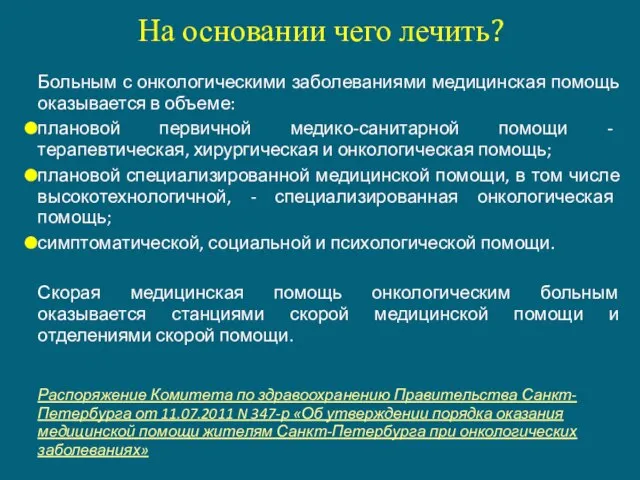 На основании чего лечить?

Больным с онкологическими заболеваниями медицинская помощь оказывается в объеме:

плановой первичной медико-санитарной помощи - терапевтическая, хирургическая и онкологическая помощь;

плановой специализированной медицинской помощи, в том числе высокотехнологичной, - специализированная онкологическая помощь;

симптоматической, социальной и психологической помощи.

Скорая медицинская помощь онкологическим больным оказывается станциями скорой медицинской помощи и отделениями скорой помощи.

Распоряжение Комитета по здравоохранению Правительства Санкт-Петербурга от 11.07.2011 N 347-р «Об утверждении порядка оказания медицинской помощи жителям Санкт-Петербурга при онкологических заболеваниях»